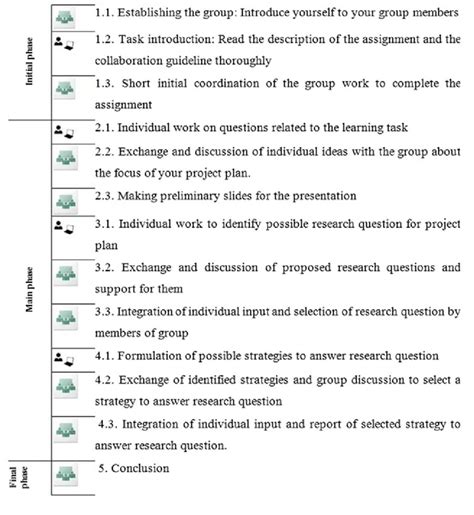 Initial phase

1.1. Establishing the group: Introduce yourself to your group members

1.2. Task introduction: Read the description of the assignment and the collaboration guideline thoroughly

1.3. Short initial coordination of the group work to complete the assignment

Main phase

2.1. Individual work on questions related to the learning task

2.2. Exchange and discussion of individual ideas with the group about the focus of your project plan.

2.3. Making preliminary slides for the presentation

3.1. Individual work to identify possible research question for project plan

3.2. Exchange and discussion of proposed research questions and support for them

3.3. Integration of individual input and selection of research question by members of group

4.1. Formulation of possible strategies to answer research question

4.2. Exchange of identified strategies and group discussion to select a strategy to answer research question

4.3. Integration of individual input and report of selected strategy to answer research question.

Final phase

5. Conclusion